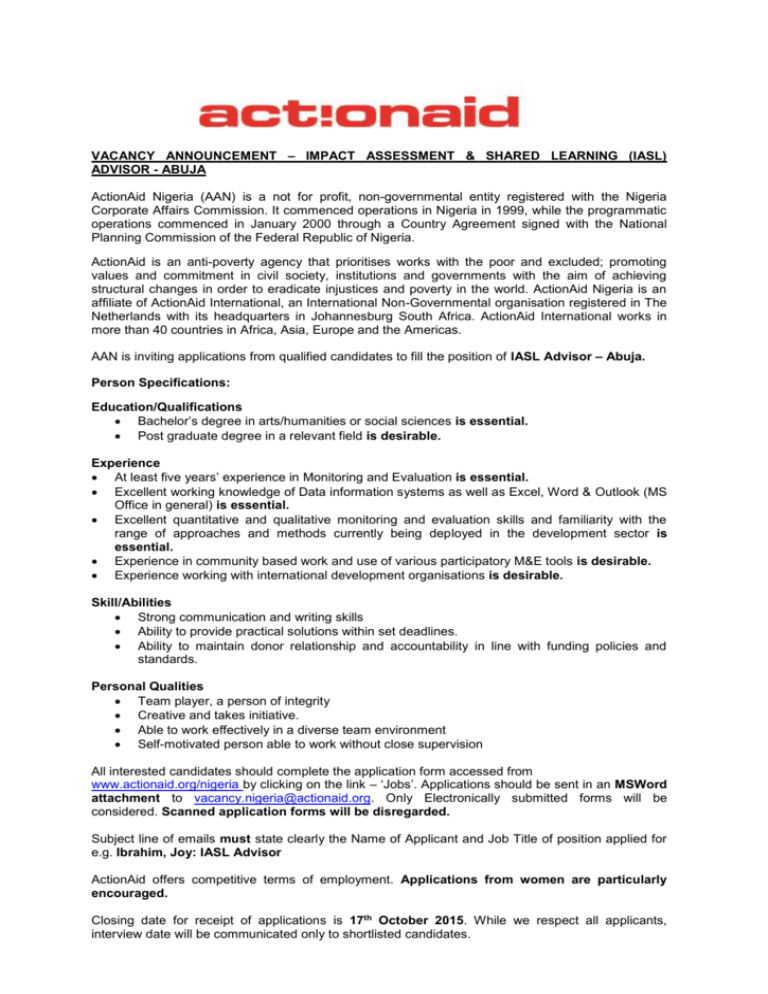 act!onaid

VACANCY ANNOUNCEMENT – IMPACT ASSESSMENT & SHARED LEARNING (IASL) ADVISOR - ABUJA

ActionAid Nigeria (AAN) is a not for profit, non-governmental entity registered with the Nigeria Corporate Affairs Commission. It commenced operations in Nigeria in 1999, while the programmatic operations commenced in January 2000 through a Country Agreement signed with the National Planning Commission of the Federal Republic of Nigeria.

ActionAid is an anti-poverty agency that prioritises works with the poor and excluded; promoting values and commitment in civil society, institutions and governments with the aim of achieving structural changes in order to eradicate injustices and poverty in the world. ActionAid Nigeria is an affiliate of ActionAid International, an International Non-Governmental organisation registered in The Netherlands with its headquarters in Johannesburg South Africa. ActionAid International works in more than 40 countries in Africa, Asia, Europe and the Americas.

AAN is inviting applications from qualified candidates to fill the position of IASL Advisor – Abuja.

Person Specifications:

Education/Qualifications
• Bachelor's degree in arts/humanities or social sciences is essential.
• Post graduate degree in a relevant field is desirable.

Experience
• At least five years' experience in Monitoring and Evaluation is essential.
• Excellent working knowledge of Data information systems as well as Excel, Word & Outlook (MS Office in general) is essential.
• Excellent quantitative and qualitative monitoring and evaluation skills and familiarity with the range of approaches and methods currently being deployed in the development sector is essential.
• Experience in community based work and use of various participatory M&E tools is desirable.
• Experience working with international development organisations is desirable.

Skill/Abilities
• Strong communication and writing skills
• Ability to provide practical solutions within set deadlines.
• Ability to maintain donor relationship and accountability in line with funding policies and standards.

Personal Qualities
• Team player, a person of integrity
• Creative and takes initiative.
• Able to work effectively in a diverse team environment
• Self-motivated person able to work without close supervision

All interested candidates should complete the application form accessed from www.actionaid.org/nigeria by clicking on the link – 'Jobs'. Applications should be sent in an MSWord attachment to vacancy.nigeria@actionaid.org. Only Electronically submitted forms will be considered. Scanned application forms will be disregarded.

Subject line of emails must state clearly the Name of Applicant and Job Title of position applied for e.g. Ibrahim, Joy: IASL Advisor

ActionAid offers competitive terms of employment. Applications from women are particularly encouraged.

Closing date for receipt of applications is 17$^{th}$ October 2015. While we respect all applicants, interview date will be communicated only to shortlisted candidates.